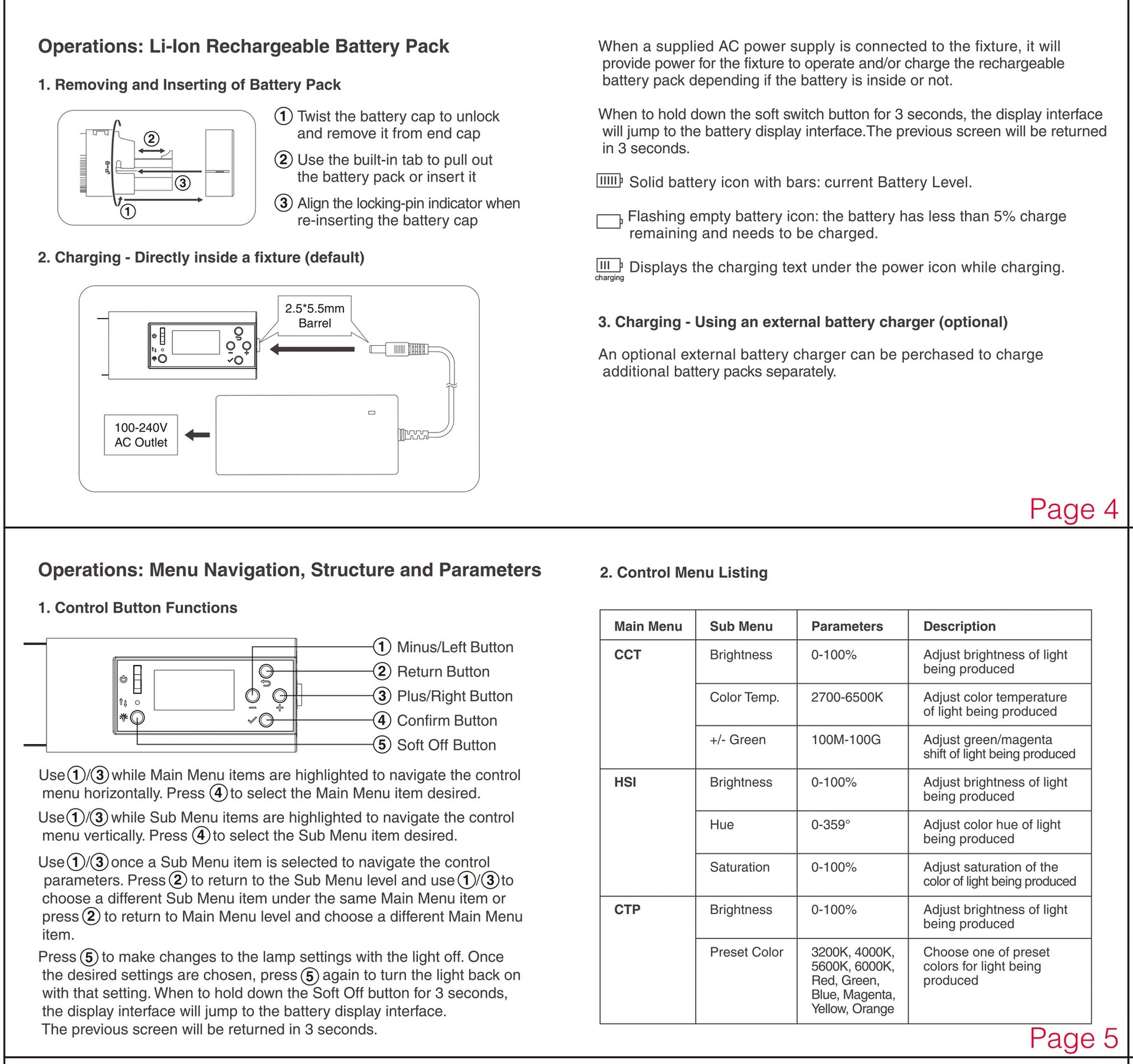 Operations: Li-Ion Rechargeable Battery Pack

1. Removing and Inserting of Battery Pack

② ③ ①

① Twist the battery cap to unlock and remove it from end cap

② Use the built-in tab to pull out the battery pack or insert it

③ Align the locking-pin indicator when re-inserting the battery cap

2. Charging - Directly inside a fixture (default)

2.5*5.5mm Barrel

100-240V AC Outlet

When a supplied AC power supply is connected to the fixture, it will provide power for the fixture to operate and/or charge the rechargeable battery pack depending if the battery is inside or not.

When to hold down the soft switch button for 3 seconds, the display interface will jump to the battery display interface.The previous screen will be returned in 3 seconds.

Solid battery icon with bars: current Battery Level.

Flashing empty battery icon: the battery has less than 5% charge remaining and needs to be charged.

charging Displays the charging text under the power icon while charging.

3. Charging - Using an external battery charger (optional)

An optional external battery charger can be perchased to charge additional battery packs separately.

Page 4

Operations: Menu Navigation, Structure and Parameters

1. Control Button Functions

① Minus/Left Button
② Return Button
③ Plus/Right Button
④ Confirm Button
⑤ Soft Off Button

Use ①/③ while Main Menu items are highlighted to navigate the control menu horizontally. Press ④ to select the Main Menu item desired.

Use ①/③ while Sub Menu items are highlighted to navigate the control menu vertically. Press ④ to select the Sub Menu item desired.

Use ①/③ once a Sub Menu item is selected to navigate the control parameters. Press ② to return to the Sub Menu level and use ①/③ to choose a different Sub Menu item under the same Main Menu item or press ② to return to Main Menu level and choose a different Main Menu item.

Press ⑤ to make changes to the lamp settings with the light off. Once the desired settings are chosen, press ⑤ again to turn the light back on with that setting. When to hold down the Soft Off button for 3 seconds, the display interface will jump to the battery display interface. The previous screen will be returned in 3 seconds.

2. Control Menu Listing

| Main Menu | Sub Menu | Parameters | Description |
|---|---|---|---|
| CCT | Brightness | 0-100% | Adjust brightness of light being produced |
| | Color Temp. | 2700-6500K | Adjust color temperature of light being produced |
| | +/- Green | 100M-100G | Adjust green/magenta shift of light being produced |
| HSI | Brightness | 0-100% | Adjust brightness of light being produced |
| | Hue | 0-359° | Adjust color hue of light being produced |
| | Saturation | 0-100% | Adjust saturation of the color of light being produced |
| CTP | Brightness | 0-100% | Adjust brightness of light being produced |
| | Preset Color | 3200K, 4000K, 5600K, 6000K, Red, Green, Blue, Magenta, Yellow, Orange | Choose one of preset colors for light being produced |

Page 5